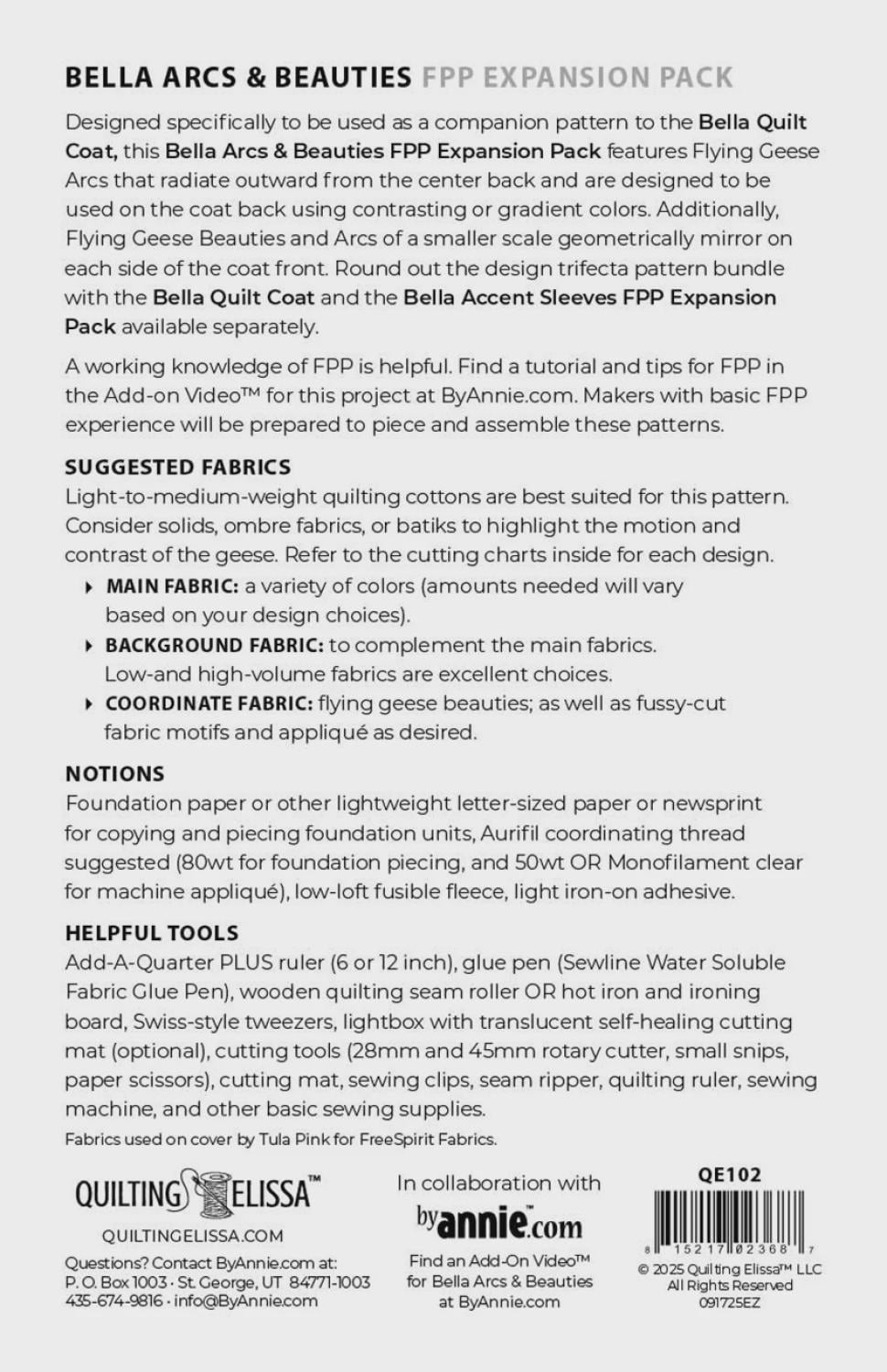 BELLA ARCS & BEAUTIES FPP EXPANSION PACK

Designed specifically to be used as a companion pattern to the Bella Quilt Coat, this Bella Arcs & Beauties FPP Expansion Pack features Flying Geese Arcs that radiate outward from the center back and are designed to be used on the coat back using contrasting or gradient colors. Additionally, Flying Geese Beauties and Arcs of a smaller scale geometrically mirror on each side of the coat front. Round out the design trifecta pattern bundle with the Bella Quilt Coat and the Bella Accent Sleeves FPP Expansion Pack available separately.

A working knowledge of FPP is helpful. Find a tutorial and tips for FPP in the Add-on Video™ for this project at ByAnnie.com. Makers with basic FPP experience will be prepared to piece and assemble these patterns.

SUGGESTED FABRICS
Light-to-medium-weight quilting cottons are best suited for this pattern. Consider solids, ombre fabrics, or batiks to highlight the motion and contrast of the geese. Refer to the cutting charts inside for each design.
MAIN FABRIC: a variety of colors (amounts needed will vary based on your design choices).
BACKGROUND FABRIC: to complement the main fabrics. Low-and high-volume fabrics are excellent choices.
COORDINATE FABRIC: flying geese beauties; as well as fussy-cut fabric motifs and appliqué as desired.

NOTIONS
Foundation paper or other lightweight letter-sized paper or newsprint for copying and piecing foundation units, Aurifil coordinating thread suggested (80wt for foundation piecing, and 50wt OR Monofilament clear for machine appliqué), low-loft fusible fleece, light iron-on adhesive.

HELPFUL TOOLS
Add-A-Quarter PLUS ruler (6 or 12 inch), glue pen (Sewline Water Soluble Fabric Glue Pen), wooden quilting seam roller OR hot iron and ironing board, Swiss-style tweezers, lightbox with translucent self-healing cutting mat (optional), cutting tools (28mm and 45mm rotary cutter, small snips, paper scissors), cutting mat, sewing clips, seam ripper, quilting ruler, sewing machine, and other basic sewing supplies.
Fabrics used on cover by Tula Pink for FreeSpirit Fabrics.

QUILTING ELISSA™
QUILTINGELISSA.COM
Questions? Contact ByAnnie.com at:
P. O. Box 1003 · St. George, UT 84771-1003
435-674-9816 · info@ByAnnie.com

In collaboration with
byannie.com
Find an Add-On Video™ for Bella Arcs & Beauties at ByAnnie.com

QE102
8 15217 02368 7
© 2025 Quilting Elissa™ LLC
All Rights Reserved
091725EZ